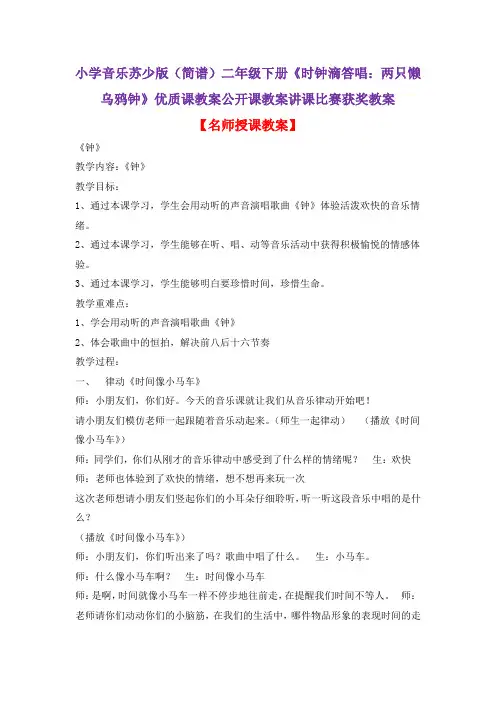 小学音乐苏少版（简谱）二年级下册《时钟滴答唱：两只懒乌鸦钟》优质课教案公开课教案讲课比赛获奖教案

【名师授课教案】

《钟》

教学内容：《钟》

教学目标：

1、通过本课学习，学生会用动听的声音演唱歌曲《钟》体验活泼欢快的音乐情绪。

2、通过本课学习，学生能够在听、唱、动等音乐活动中获得积极愉悦的情感体验。

3、通过本课学习，学生能够明白要珍惜时间，珍惜生命。

教学重难点：

1、学会用动听的声音演唱歌曲《钟》

2、体会歌曲中的恒拍，解决前八后十六节奏

教学过程：

一、 律动《时间像小马车》

师：小朋友们，你们好。今天的音乐课就让我们从音乐律动开始吧！

请小朋友们模仿老师一起跟随着音乐动起来。（师生一起律动） （播放《时间像小马车》）

师：同学们，你们从刚才的音乐律动中感受到了什么样的情绪呢？ 生：欢快

师：老师也体验到了欢快的情绪，想不想再来玩一次

这次老师想请小朋友们竖起你们的小耳朵仔细聆听，听一听这段音乐中唱的是什么？

（播放《时间像小马车》）

师：小朋友们，你们听出来了吗？歌曲中唱了什么。 生：小马车。

师：什么像小马车啊？ 生：时间像小马车

师：是啊，时间就像小马车一样不停步地往前走，在提醒我们时间不等人。 师：老师请你们动动你们的小脑筋，在我们的生活中，哪件物品形象的表现时间的走